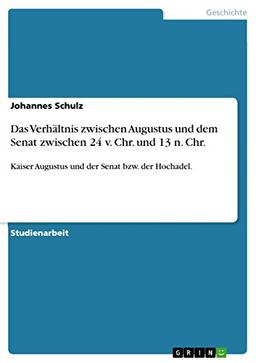 Geschichte

Johannes Schulz

Das Verhältnis zwischen Augustus und dem Senat zwischen 24 v. Chr. und 13 n. Chr.

Kaiser Augustus und der Senat bzw. der Hochadel.

Studienarbeit

GRIN